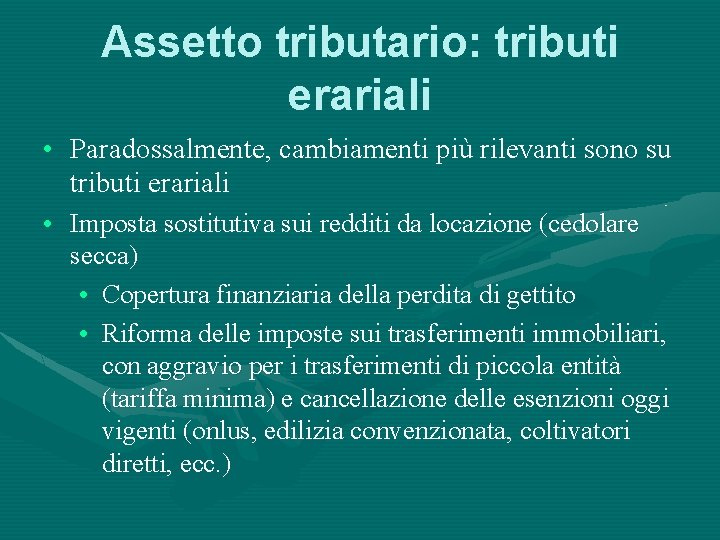 Assetto tributario: tributi erariali

• Paradossalmente, cambiamenti più rilevanti sono su tributi erariali

• Imposta sostitutiva sui redditi da locazione (cedolare secca)

• Copertura finanziaria della perdita di gettito

• Riforma delle imposte sui trasferimenti immobiliari, con aggravio per i trasferimenti di piccola entità (tariffa minima) e cancellazione delle esenzioni oggi vigenti (onlus, edilizia convenzionata, coltivatori diretti, ecc.)